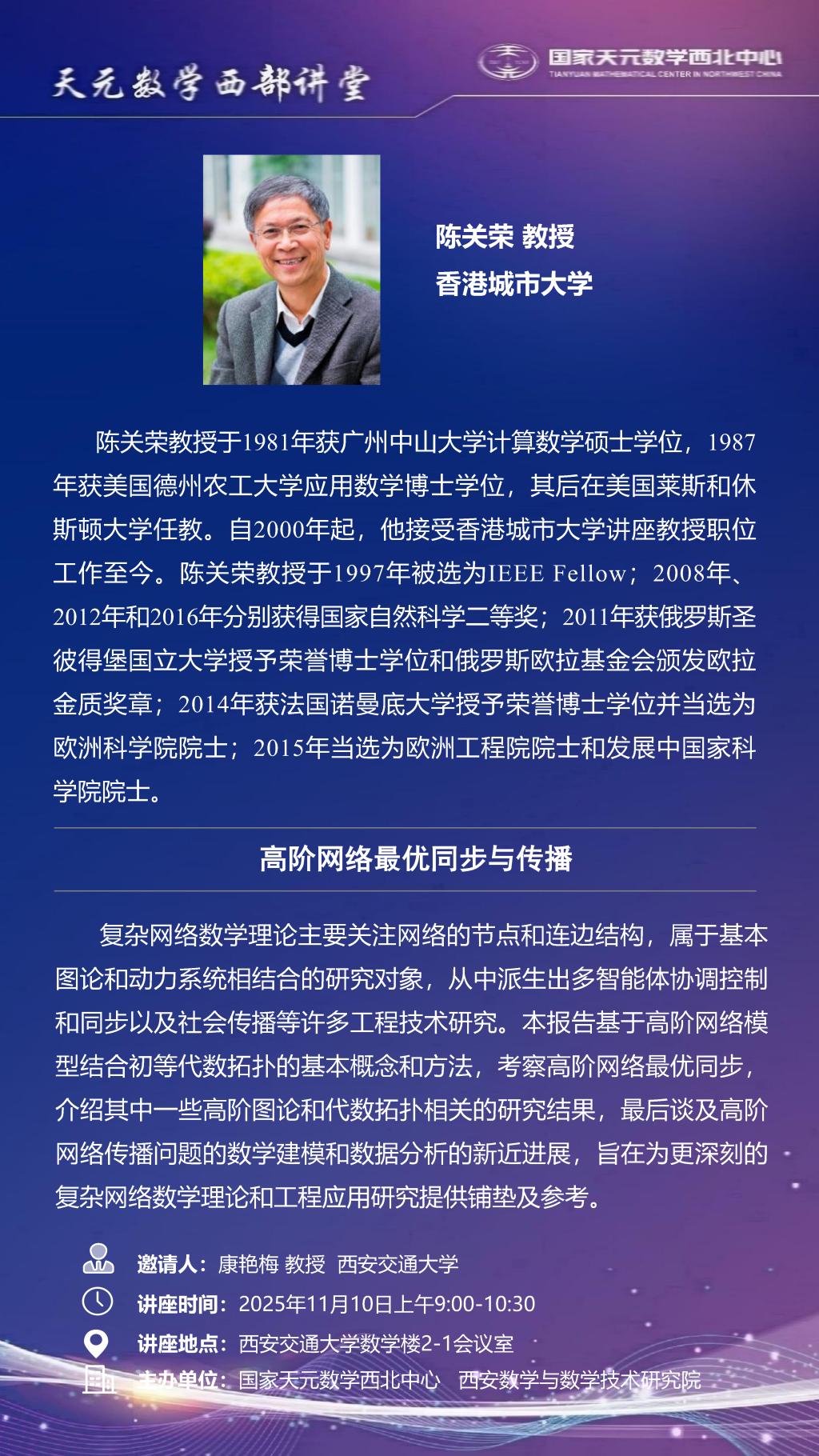 天元数学西部讲堂

国家天元数学西北中心
TIANYUAN MATHEMATICAL CENTER IN NORTHWEST CHINA

陈关荣 教授
香港城市大学

陈关荣教授于1981年获广州中山大学计算数学硕士学位，1987年获美国德州农工大学应用数学博士学位，其后在美国莱斯和休斯顿大学任教。自2000年起，他接受香港城市大学讲座教授职位工作至今。陈关荣教授于1997年被选为IEEE Fellow；2008年、2012年和2016年分别获得国家自然科学二等奖；2011年获俄罗斯圣彼得堡国立大学授予荣誉博士学位和俄罗斯欧拉基金会颁发欧拉金质奖章；2014年获法国诺曼底大学授予荣誉博士学位并当选为欧洲科学院院士；2015年当选为欧洲工程院院士和发展中国家科学院院士。

高阶网络最优同步与传播

复杂网络数学理论主要关注网络的节点和连边结构，属于基本图论和动力系统相结合的研究对象，从中派生出多智能体协调控制和同步以及社会传播等许多工程技术研究。本报告基于高阶网络模型结合初等代数拓扑的基本概念和方法，考察高阶网络最优同步，介绍其中一些高阶图论和代数拓扑相关的研究结果，最后谈及高阶网络传播问题的数学建模和数据分析的新近进展，旨在为更深刻的复杂网络数学理论和工程应用研究提供铺垫及参考。

邀请人：康艳梅 教授 西安交通大学
讲座时间：2025年11月10日上午9:00-10:30
讲座地点：西安交通大学数学楼2-1会议室
主办单位：国家天元数学西北中心 西安数学与数学技术研究院